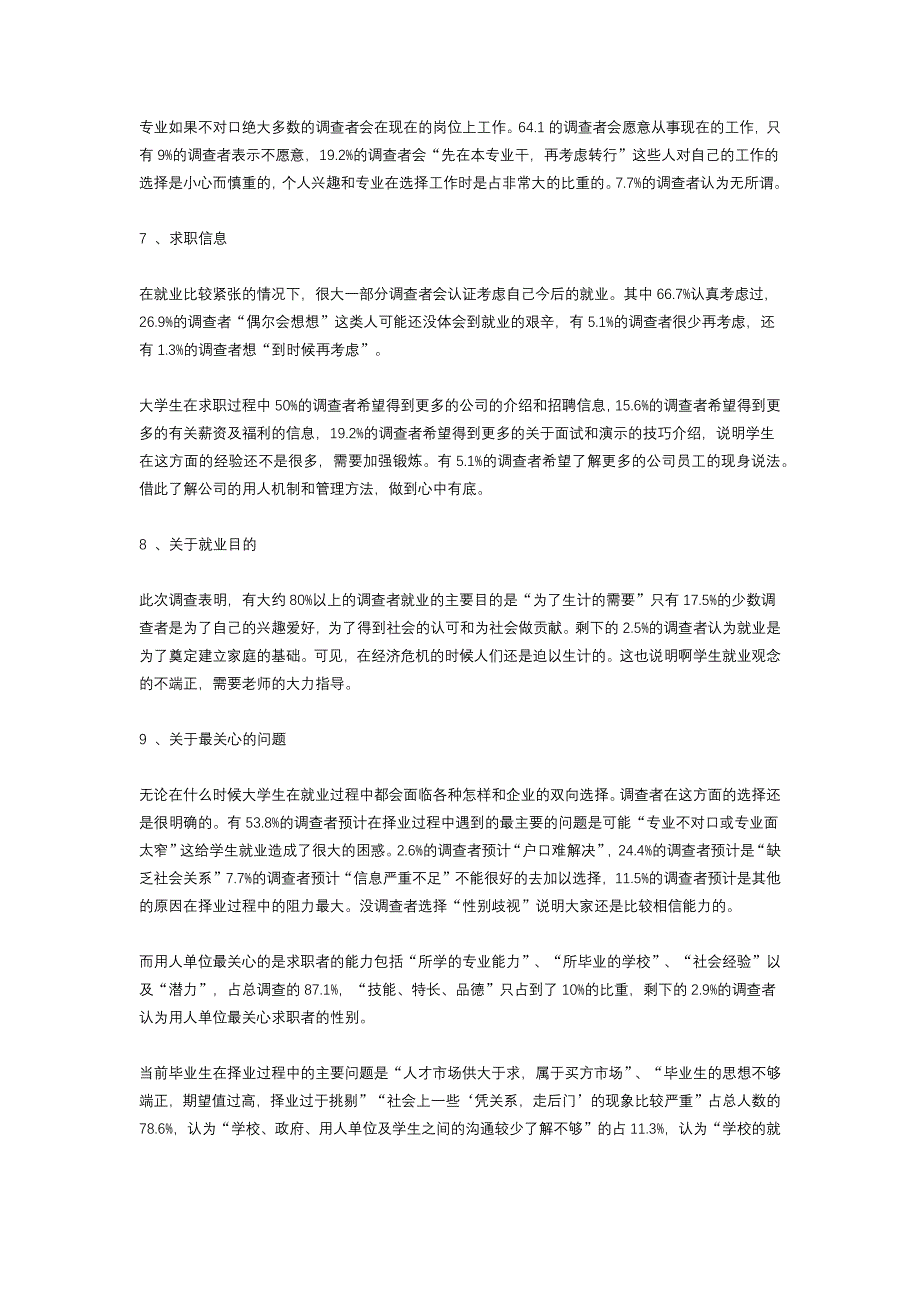 专业如果不对口绝大多数的调查者会在现在的岗位上工作。64.1 的调查者会愿意从事现在的工作，只有 9%的调查者表示不愿意，19.2%的调查者会“先在本专业干，再考虑转行”这些人对自己的工作的选择是小心而慎重的，个人兴趣和专业在选择工作时是占非常大的比重的。7.7%的调查者认为无所谓。

7 、求职信息

在就业比较紧张的情况下，很大一部分调查者会认证考虑自己今后的就业。其中 66.7%认真考虑过，26.9%的调查者“偶尔会想想”这类人可能还没体会到就业的艰辛，有 5.1%的调查者很少再考虑，还有 1.3%的调查者想“到时候再考虑”。

大学生在求职过程中 50%的调查者希望得到更多的公司的介绍和招聘信息，15.6%的调查者希望得到更多的有关薪资及福利的信息，19.2%的调查者希望得到更多的关于面试和演示的技巧介绍，说明学生在这方面的经验还不是很多，需要加强锻炼。有 5.1%的调查者希望了解更多的公司员工的现身说法。借此了解公司的用人机制和管理方法，做到心中有底。

8 、关于就业目的

此次调查表明，有大约 80%以上的调查者就业的主要目的是“为了生计的需要”只有 17.5%的少数调查者是为了自己的兴趣爱好，为了得到社会的认可和为社会做贡献。剩下的 2.5%的调查者认为就业是为了奠定建立家庭的基础。可见，在经济危机的时候人们还是迫以生计的。这也说明啊学生就业观念的不端正，需要老师的大力指导。

9 、关于最关心的问题

无论在什么时候大学生在就业过程中都会面临各种怎样和企业的双向选择。调查者在这方面的选择还是很明确的。有 53.8%的调查者预计在择业过程中遇到的最主要的问题是可能“专业不对口或专业面太窄”这给学生就业造成了很大的困惑。2.6%的调查者预计“户口难解决”，24.4%的调查者预计是“缺乏社会关系”7.7%的调查者预计“信息严重不足”不能很好的去加以选择，11.5%的调查者预计是其他的原因在择业过程中的阻力最大。没调查者选择“性别歧视”说明大家还是比较相信能力的。

而用人单位最关心的是求职者的能力包括“所学的专业能力”、“所毕业的学校”、“社会经验”以及“潜力”，占总调查的 87.1%，“技能、特长、品德”只占到了 10%的比重，剩下的 2.9%的调查者认为用人单位最关心求职者的性别。

当前毕业生在择业过程中的主要问题是“人才市场供大于求，属于买方市场”、“毕业生的思想不够端正，期望值过高，择业过于挑剔”“社会上一些‘凭关系，走后门’的现象比较严重”占总人数的 78.6%，认为“学校、政府、用人单位及学生之间的沟通较少了解不够”的占 11.3%，认为“学校的就